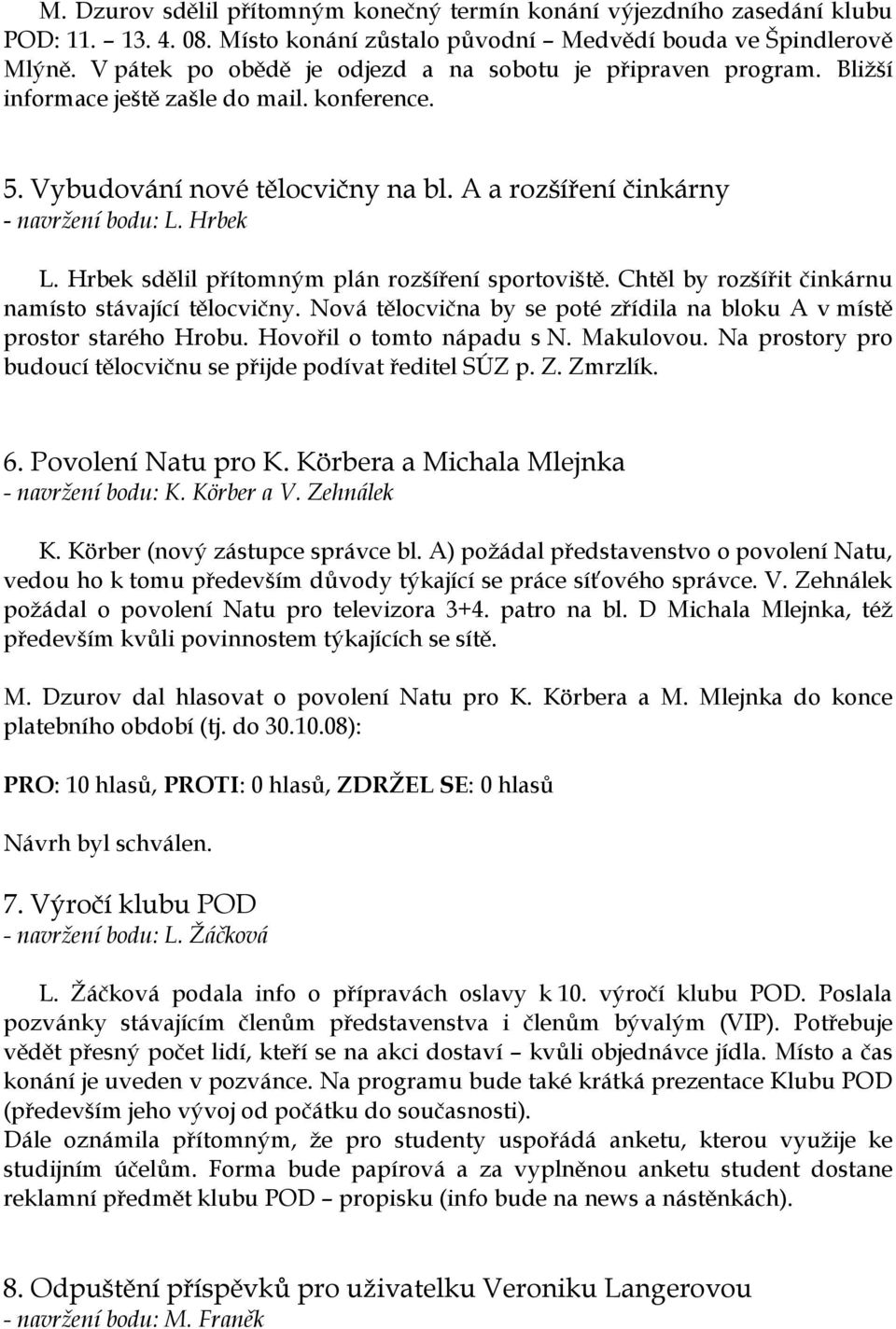 M. Dzurov sdělil přítomným konečný termín konání výjezdního zasedání klubu POD: 11. – 13. 4. 08. Místo konání zůstalo původní – Medvědí bouda ve Špindlerově Mlýně. V pátek po obědě je odjezd a na sobotu je připraven program. Bližší informace ještě zašle do mail. konference.

5. Vybudování nové tělocvičny na bl. A a rozšíření činkárny
- navržení bodu: L. Hrbek

L. Hrbek sdělil přítomným plán rozšíření sportoviště. Chtěl by rozšířit činkárnu namísto stávající tělocvičny. Nová tělocvična by se poté zřídila na bloku A v místě prostor starého Hrobu. Hovořil o tomto nápadu s N. Makulovou. Na prostory pro budoucí tělocvičnu se přijde podívat ředitel SÚZ p. Z. Zmrzlík.

6. Povolení Natu pro K. Körbera a Michala Mlejnka
- navržení bodu: K. Körber a V. Zehnálek

K. Körber (nový zástupce správce bl. A) požádal představenstvo o povolení Natu, vedou ho k tomu především důvody týkající se práce síťového správce. V. Zehnálek požádal o povolení Natu pro televizora 3+4. patro na bl. D Michala Mlejnka, též především kvůli povinnostem týkajících se sítě.

M. Dzurov dal hlasovat o povolení Natu pro K. Körbera a M. Mlejnka do konce platebního období (tj. do 30.10.08):

PRO: 10 hlasů, PROTI: 0 hlasů, ZDRŽEL SE: 0 hlasů

Návrh byl schválen.

7. Výročí klubu POD
- navržení bodu: L. Žáčková

L. Žáčková podala info o přípravách oslavy k 10. výročí klubu POD. Poslala pozvánky stávajícím členům představenstva i členům bývalým (VIP). Potřebuje vědět přesný počet lidí, kteří se na akci dostaví – kvůli objednávce jídla. Místo a čas konání je uveden v pozvánce. Na programu bude také krátká prezentace Klubu POD (především jeho vývoj od počátku do současnosti).
Dále oznámila přítomným, že pro studenty uspořádá anketu, kterou využije ke studijním účelům. Forma bude papírová a za vyplněnou anketu student dostane reklamní předmět klubu POD – propisku (info bude na news a nástěnkách).

8. Odpuštění příspěvků pro uživatelku Veroniku Langerovou
- navržení bodu: M. Franěk